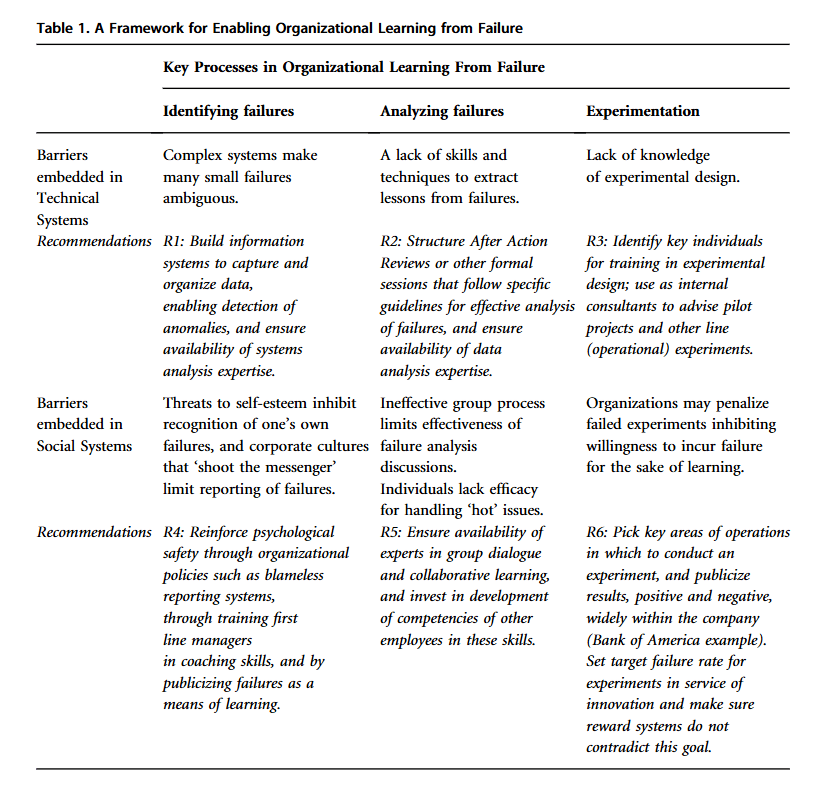 Table 1. A Framework for Enabling Organizational Learning from Failure

| | Key Processes in Organizational Learning From Failure | | |
|---|---|---|---|
| | Identifying failures | Analyzing failures | Experimentation |
| Barriers embedded in Technical Systems | Complex systems make many small failures ambiguous. | A lack of skills and techniques to extract lessons from failures. | Lack of knowledge of experimental design. |
| Recommendations | R1: Build information systems to capture and organize data, enabling detection of anomalies, and ensure availability of systems analysis expertise. | R2: Structure After Action Reviews or other formal sessions that follow specific guidelines for effective analysis of failures, and ensure availability of data analysis expertise. | R3: Identify key individuals for training in experimental design; use as internal consultants to advise pilot projects and other line (operational) experiments. |
| Barriers embedded in Social Systems | Threats to self-esteem inhibit recognition of one's own failures, and corporate cultures that 'shoot the messenger' limit reporting of failures. | Ineffective group process limits effectiveness of failure analysis discussions. Individuals lack efficacy for handling 'hot' issues. | Organizations may penalize failed experiments inhibiting willingness to incur failure for the sake of learning. |
| Recommendations | R4: Reinforce psychological safety through organizational policies such as blameless reporting systems, through training first line managers in coaching skills, and by publicizing failures as a means of learning. | R5: Ensure availability of experts in group dialogue and collaborative learning, and invest in development of competencies of other employees in these skills. | R6: Pick key areas of operations in which to conduct an experiment, and publicize results, positive and negative, widely within the company (Bank of America example). Set target failure rate for experiments in service of innovation and make sure reward systems do not contradict this goal. |